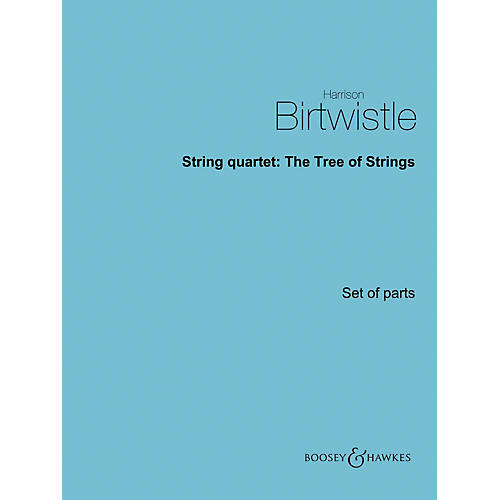 Harrison
Birtwistle

String quartet: The Tree of Strings

Set of parts

BOOSEY & HAWKES